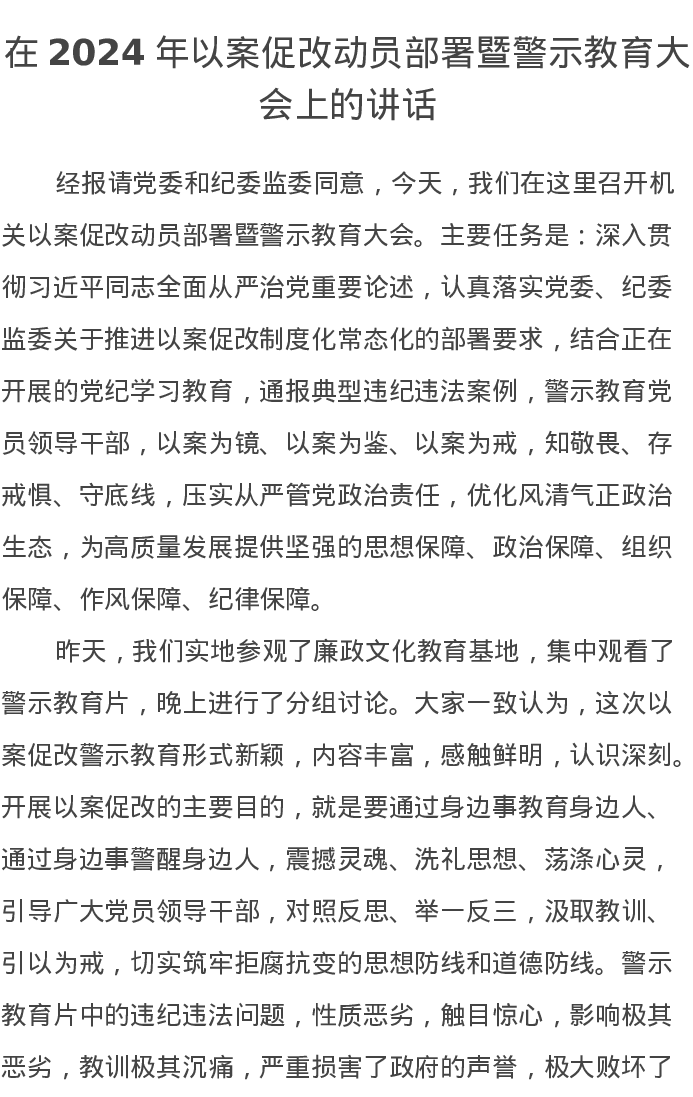 在 2024 年以案促改动员部署暨警示教育大会上的讲话

经报请党委和纪委监委同意，今天，我们在这里召开机关以案促改动员部署暨警示教育大会。主要任务是：深入贯彻习近平同志全面从严治党重要论述，认真落实党委、纪委监委关于推进以案促改制度化常态化的部署要求，结合正在开展的党纪学习教育，通报典型违纪违法案例，警示教育党员领导干部，以案为镜、以案为鉴、以案为戒，知敬畏、存戒惧、守底线，压实从严管党政治责任，优化风清气正政治生态，为高质量发展提供坚强的思想保障、政治保障、组织保障、作风保障、纪律保障。

昨天，我们实地参观了廉政文化教育基地，集中观看了警示教育片，晚上进行了分组讨论。大家一致认为，这次以案促改警示教育形式新颖，内容丰富，感触鲜明，认识深刻。开展以案促改的主要目的，就是要通过身边事教育身边人、通过身边事警醒身边人，震撼灵魂、洗礼思想、荡涤心灵，引导广大党员领导干部，对照反思、举一反三，汲取教训、引以为戒，切实筑牢拒腐抗变的思想防线和道德防线。警示教育片中的违纪违法问题，性质恶劣，触目惊心，影响极其恶劣，教训极其沉痛，严重损害了政府的声誉，极大败坏了